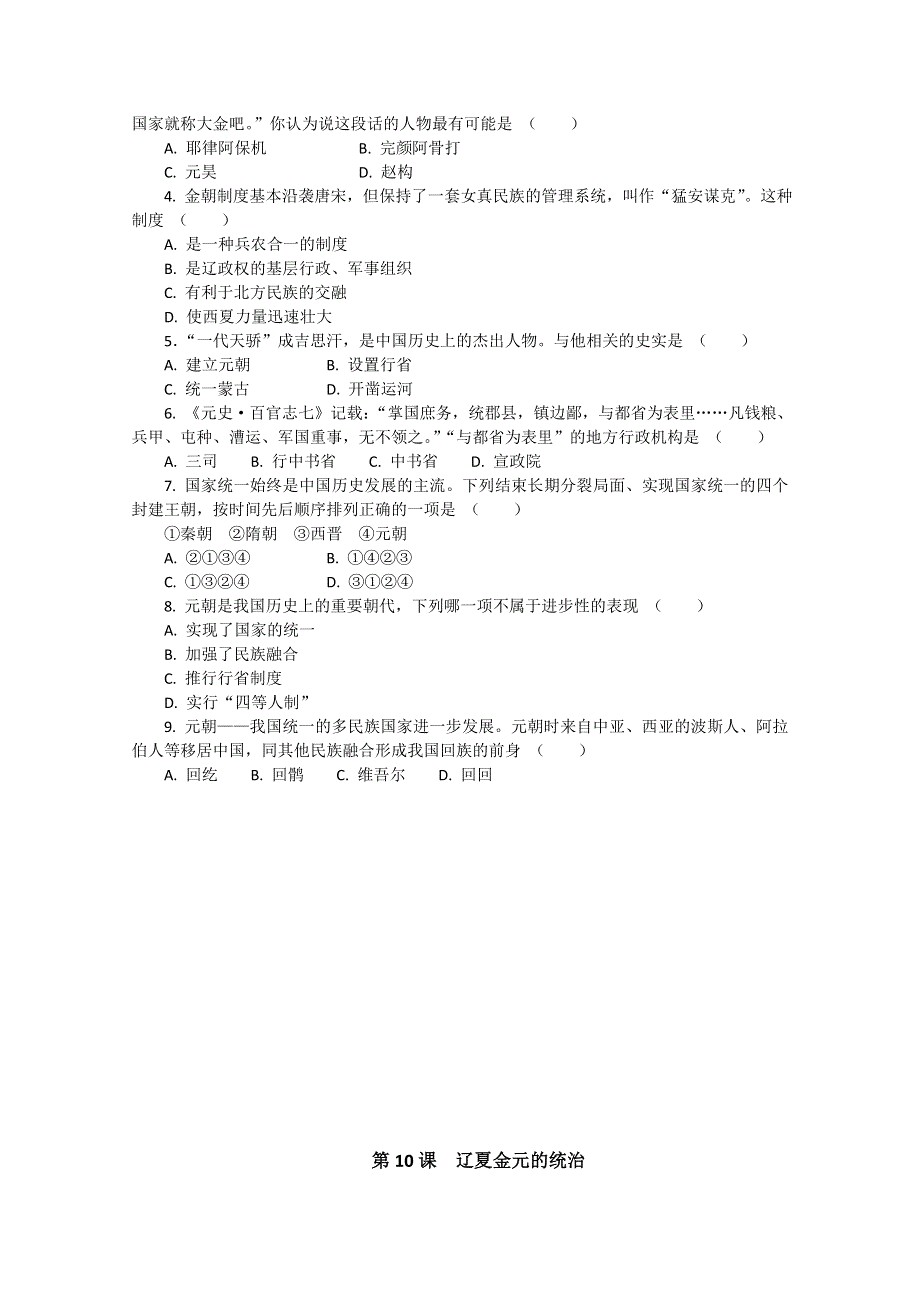 国家就称大金吧。”你认为说这段话的人物最有可能是 （　　）

A. 耶律阿保机　　B. 完颜阿骨打

C. 元昊　　D. 赵构

4. 金朝制度基本沿袭唐宋，但保持了一套女真民族的管理系统，叫作“猛安谋克”。这种制度 （　　）

A. 是一种兵农合一的制度

B. 是辽政权的基层行政、军事组织

C. 有利于北方民族的交融

D. 使西夏力量迅速壮大

5.“一代天骄”成吉思汗，是中国历史上的杰出人物。与他相关的史实是 （　　）

A. 建立元朝　　B. 设置行省

C. 统一蒙古　　D. 开凿运河

6. 《元史・百官志七》记载：“掌国庶务，统郡县，镇边鄙，与都省为表里……凡钱粮、兵甲、屯种、漕运、军国重事，无不领之。”“与都省为表里”的地方行政机构是 （　　）

A. 三司　　B. 行中书省　　C. 中书省　　D. 宣政院

7. 国家统一始终是中国历史发展的主流。下列结束长期分裂局面、实现国家统一的四个封建王朝，按时间先后顺序排列正确的一项是 （　　）

①秦朝　②隋朝　③西晋　④元朝

A. ②①③④　　B. ①④②③

C. ①③②④　　D. ③①②④

8. 元朝是我国历史上的重要朝代，下列哪一项不属于进步性的表现 （　　）

A. 实现了国家的统一

B. 加强了民族融合

C. 推行行省制度

D. 实行“四等人制”

9. 元朝——我国统一的多民族国家进一步发展。元朝时来自中亚、西亚的波斯人、阿拉伯人等移居中国，同其他民族融合形成我国回族的前身 （　　）

A. 回纥　　B. 回鹘　　C. 维吾尔　　D. 回回

第 10 课　辽夏金元的统治